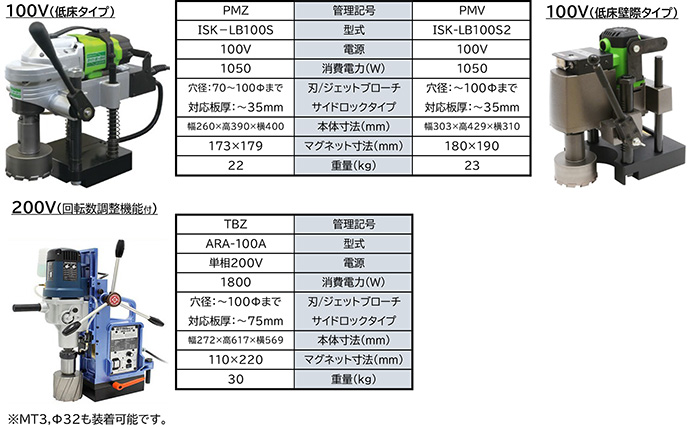 100V(低床タイプ)

| PMZ | 管理記号 | PMV |
|---|---|---|
| ISK－LB100S | 型式 | ISK-LB100S2 |
| 100V | 電源 | 100V |
| 1050 | 消費電力(W) | 1050 |
| 穴径:70～100Φまで 対応板厚:～35mm | 刃/ジェットブローチ サイドロックタイプ | 穴径:～100Φまで 対応板厚:～35mm |
| 幅260×高390×横400 | 本体寸法(mm) | 幅303×高429×横310 |
| 173×179 | マグネット寸法(mm) | 180×190 |
| 22 | 重量(kg) | 23 |

100V(低床壁際タイプ)

200V(回転数調整機能付)

| TBZ | 管理記号 |
|---|---|
| ARA-100A | 型式 |
| 単相200V | 電源 |
| 1800 | 消費電力(W) |
| 穴径:～100Φまで 対応板厚:～75mm | 刃/ジェットブローチ サイドロックタイプ |
| 幅272×高617×横569 | 本体寸法(mm) |
| 110×220 | マグネット寸法(mm) |
| 30 | 重量(kg) |

※MT3,Φ32も装着可能です。